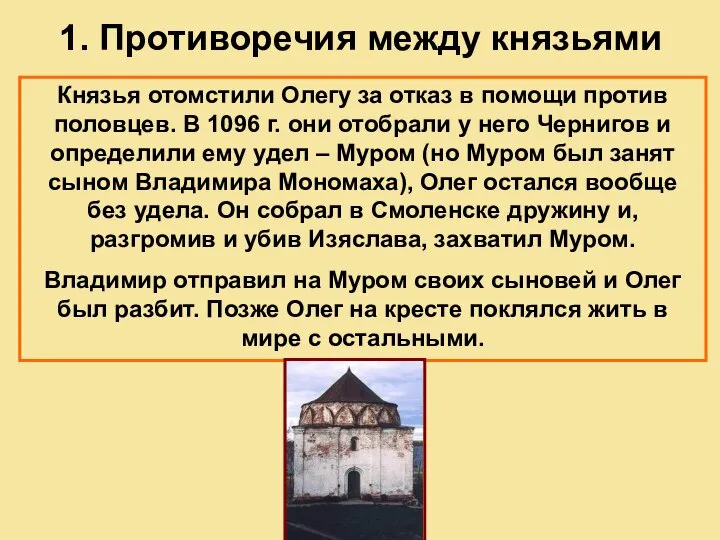 1. Противоречия между князьями

Князья отомстили Олегу за отказ в помощи против половцев. В 1096 г. они отобрали у него Чернигов и определили ему удел – Муром (но Муром был занят сыном Владимира Мономаха), Олег остался вообще без удела. Он собрал в Смоленске дружину и, разгромив и убив Изяслава, захватил Муром.

Владимир отправил на Муром своих сыновей и Олег был разбит. Позже Олег на кресте поклялся жить в мире с остальными.